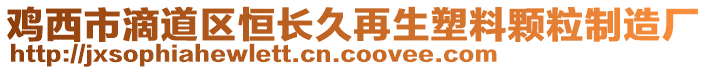 鸡西市滴道区恒长久再生塑料颗粒制造厂
http://jxsophiahewlett.cn.coovee.com